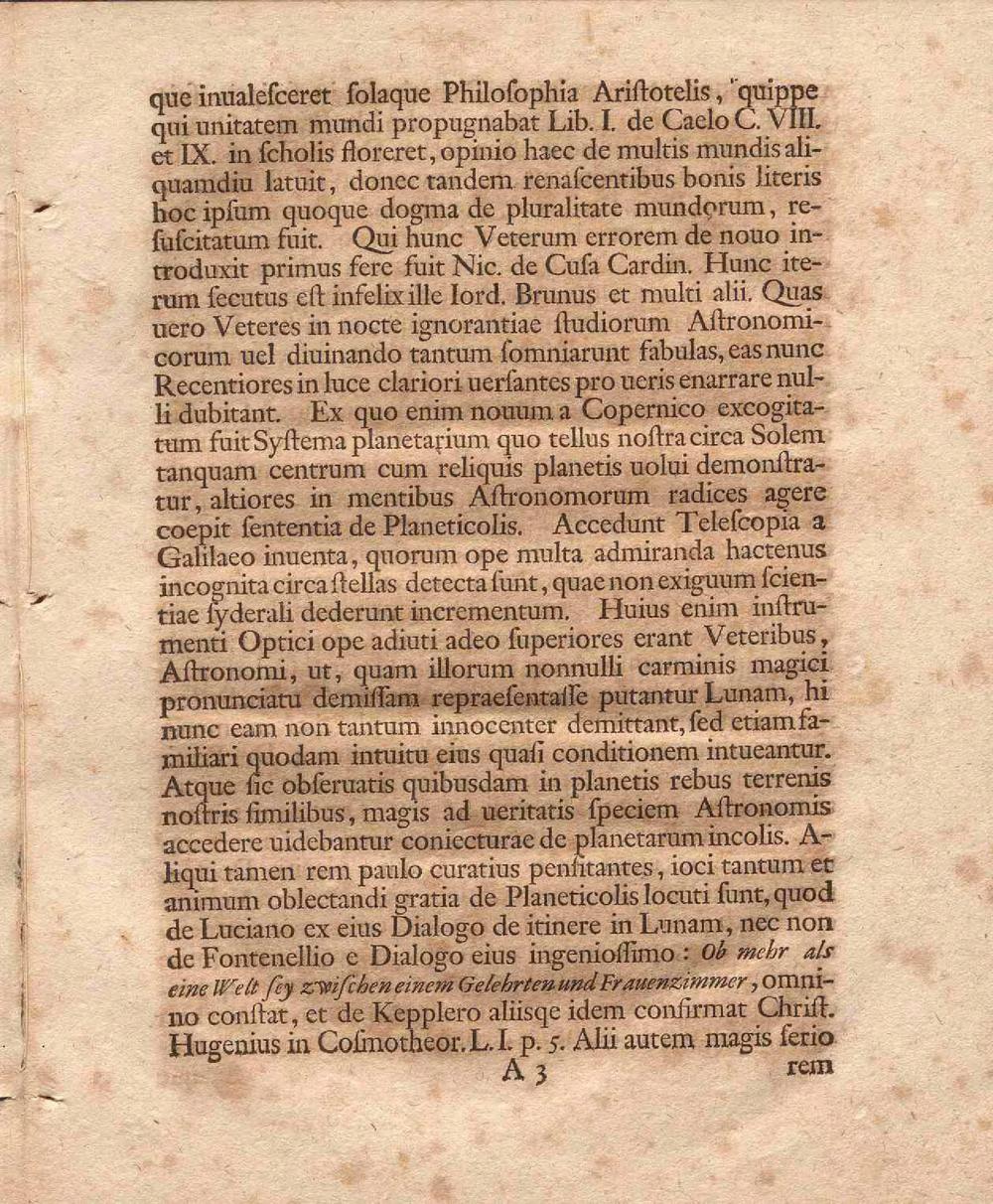 que inualeſceret ſolaque Philoſophia Ariſtotelis, quippe qui unitatem mundi propugnabat Lib. I. de Caelo C. VIII. et IX. in ſcholis floreret, opinio haec de multis mundis aliquamdiu latuit, donec tandem renaſcentibus bonis literis hoc ipſum quoque dogma de pluralitate mundorum, reſuſcitatum fuit. Qui hunc Veterum errorem de nouo introduxit primus fere fuit Nic. de Cuſa Cardin. Hunc iterum ſecutus eſt infelix ille Iord. Brunus et multi alii. Quas uero Veteres in nocte ignorantiae ſtudiorum Aſtronomicorum uel diuinando tantum ſomniarunt fabulas, eas nunc Recentiores in luce clariori uerſantes pro ueris enarrare nulli dubitant. Ex quo enim nouum a Copernico excogitatum fuit Syſtema planetarium quo tellus noſtra circa Solem tanquam centrum cum reliquis planetis uolui demonſtratur, altiores in mentibus Aſtronomorum radices agere coepit ſententia de Planeticolis. Accedunt Teleſcopia a Galilaeo inuenta, quorum ope multa admiranda hactenus incognita circa ſtellas detecta ſunt, quae non exiguum ſcientiae ſyderali dederunt incrementum. Huius enim inſtrumenti Optici ope adiuti adeo ſuperiores erant Veteribus, Aſtronomi, ut, quam illorum nonnulli carminis magici pronunciatu demiſſam repraeſentaſſe putantur Lunam, hi nunc eam non tantum innocenter demittant, ſed etiam familiari quodam intuitu eius quaſi conditionem intueantur. Atque ſic obſeruatis quibusdam in planetis rebus terrenis noſtris ſimilibus, magis ad ueritatis ſpeciem Aſtronomis accedere uidebantur coniecturae de planetarum incolis. Aliqui tamen rem paulo curatius penſitantes, ioci tantum et animum oblectandi gratia de Planeticolis locuti ſunt, quod de Luciano ex eius Dialogo de itinere in Lunam, nec non de Fontenellio e Dialogo eius ingenioſſimo: Ob mehr als eine Welt ſey zwiſchen einem Gelehrten und Frauenzimmer, omnino conſtat, et de Kepplero aliisqe idem confirmat Chriſt. Hugenius in Coſmotheor. L. I. p. 5. Alii autem magis ſerio

A 3 rem